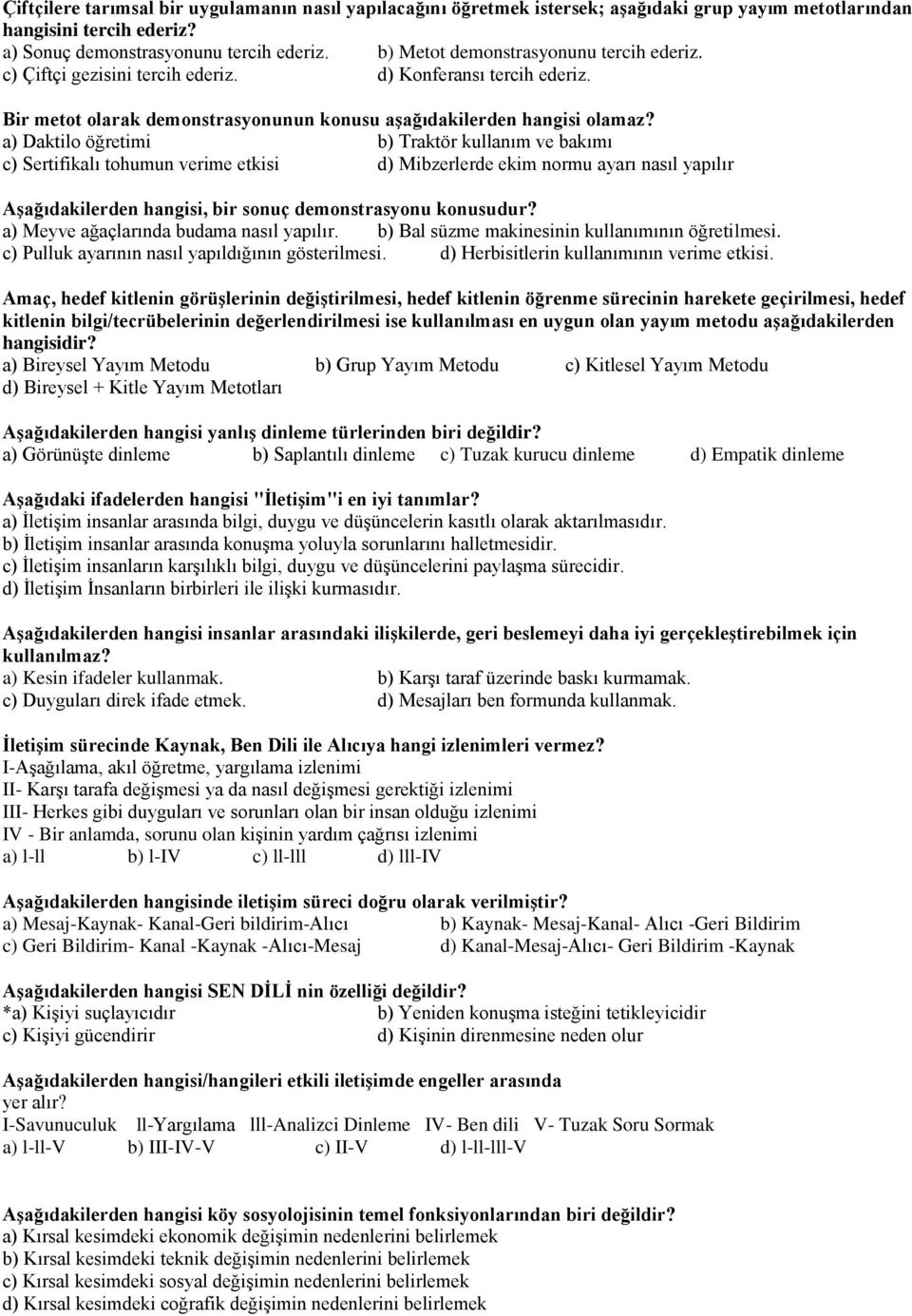 Çiftçilere tarımsal bir uygulamanın nasıl yapılacağını öğretmek istersek; aşağıdaki grup yayım metotlarından hangisini tercih ederiz?
a) Sonuç demonstrasyonunu tercih ederiz. b) Metot demonstrasyonunu tercih ederiz.
c) Çiftçi gezisini tercih ederiz. d) Konferansı tercih ederiz.

Bir metot olarak demonstrasyonunun konusu aşağıdakilerden hangisi olamaz?
a) Daktilo öğretimi b) Traktör kullanım ve bakımı
c) Sertifikalı tohumun verime etkisi d) Mibzerlerde ekim normu ayarı nasıl yapılır

Aşağıdakilerden hangisi, bir sonuç demonstrasyonu konusudur?
a) Meyve ağaçlarında budama nasıl yapılır. b) Bal süzme makinesinin kullanımının öğretilmesi.
c) Pulluk ayarının nasıl yapıldığının gösterilmesi. d) Herbisitlerin kullanımının verime etkisi.

Amaç, hedef kitlenin görüşlerinin değiştirilmesi, hedef kitlenin öğrenme sürecinin harekete geçirilmesi, hedef kitlenin bilgi/tecrübelerinin değerlendirilmesi ise kullanılması en uygun olan yayım metodu aşağıdakilerden hangisidir?
a) Bireysel Yayım Metodu b) Grup Yayım Metodu c) Kitlesel Yayım Metodu
d) Bireysel + Kitle Yayım Metotları

Aşağıdakilerden hangisi yanlış dinleme türlerinden biri değildir?
a) Görünüşte dinleme b) Saplantılı dinleme c) Tuzak kurucu dinleme d) Empatik dinleme

Aşağıdaki ifadelerden hangisi "İletişim"i en iyi tanımlar?
a) İletişim insanlar arasında bilgi, duygu ve düşüncelerin kasıtlı olarak aktarılmasıdır.
b) İletişim insanlar arasında konuşma yoluyla sorunlarını halletmesidir.
c) İletişim insanların karşılıklı bilgi, duygu ve düşüncelerini paylaşma sürecidir.
d) İletişim İnsanların birbirleri ile ilişki kurmasıdır.

Aşağıdakilerden hangisi insanlar arasındaki ilişkilerde, geri beslemeyi daha iyi gerçekleştirebilmek için kullanılmaz?
a) Kesin ifadeler kullanmak. b) Karşı taraf üzerinde baskı kurmamak.
c) Duyguları direk ifade etmek. d) Mesajları ben formunda kullanmak.

İletişim sürecinde Kaynak, Ben Dili ile Alıcıya hangi izlenimleri vermez?
I-Aşağılama, akıl öğretme, yargılama izlenimi
II- Karşı tarafa değişmesi ya da nasıl değişmesi gerektiği izlenimi
III- Herkes gibi duyguları ve sorunları olan bir insan olduğu izlenimi
IV - Bir anlamda, sorunu olan kişinin yardım çağrısı izlenimi
a) l-ll b) l-IV c) ll-lll d) lll-IV

Aşağıdakilerden hangisinde iletişim süreci doğru olarak verilmiştir?
a) Mesaj-Kaynak- Kanal-Geri bildirim-Alıcı b) Kaynak- Mesaj-Kanal- Alıcı -Geri Bildirim
c) Geri Bildirim- Kanal -Kaynak -Alıcı-Mesaj d) Kanal-Mesaj-Alıcı- Geri Bildirim -Kaynak

Aşağıdakilerden hangisi SEN DİLİ nin özelliği değildir?
*a) Kişiyi suçlayıcıdır b) Yeniden konuşma isteğini tetikleyicidir
c) Kişiyi gücendirir d) Kişinin direnmesine neden olur

Aşağıdakilerden hangisi/hangileri etkili iletişimde engeller arasında yer alır?
I-Savunuculuk ll-Yargılama lll-Analizci Dinleme IV- Ben dili V- Tuzak Soru Sormak
a) l-ll-V b) III-IV-V c) II-V d) l-ll-lll-V

Aşağıdakilerden hangisi köy sosyolojisinin temel fonksiyonlarından biri değildir?
a) Kırsal kesimdeki ekonomik değişimin nedenlerini belirlemek
b) Kırsal kesimdeki teknik değişimin nedenlerini belirlemek
c) Kırsal kesimdeki sosyal değişimin nedenlerini belirlemek
d) Kırsal kesimdeki coğrafik değişimin nedenlerini belirlemek